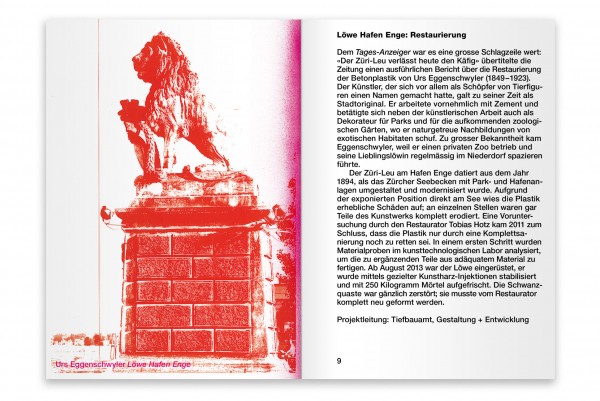 Urs Eggenschwyler Löwe Hafen Enge

Löwe Hafen Enge: Restaurierung

Dem Tages-Anzeiger war es eine grosse Schlagzeile wert: «Der Züri-Leu verlässt heute den Käfig» übertitelte die Zeitung einen ausführlichen Bericht über die Restaurierung der Betonplastik von Urs Eggenschwyler (1849–1923). Der Künstler, der sich vor allem als Schöpfer von Tierfiguren einen Namen gemacht hatte, galt zu seiner Zeit als Stadtoriginal. Er arbeitete vornehmlich mit Zement und betätigte sich neben der künstlerischen Arbeit auch als Dekorateur für Parks und für die aufkommenden zoologischen Gärten, wo er naturgetreue Nachbildungen von exotischen Habitaten schuf. Zu grosser Bekanntheit kam Eggenschwyler, weil er einen privaten Zoo betrieb und seine Lieblingslöwin regelmässig im Niederdorf spazieren führte.

Der Züri-Leu am Hafen Enge datiert aus dem Jahr 1894, als das Zürcher Seebecken mit Park- und Hafenanlagen umgestaltet und modernisiert wurde. Aufgrund der exponierten Position direkt am See wies die Plastik erhebliche Schäden auf; an einzelnen Stellen waren gar Teile des Kunstwerks komplett erodiert. Eine Voruntersuchung durch den Restaurator Tobias Hotz kam 2011 zum Schluss, dass die Plastik nur durch eine Komplettsanierung noch zu retten sei. In einem ersten Schritt wurden Materialproben im kunsttechnologischen Labor analysiert, um die zu ergänzenden Teile aus adäquatem Material zu fertigen. Ab August 2013 war der Löwe eingerüstet, er wurde mittels gezielter Kunstharz-Injektionen stabilisiert und mit 250 Kilogramm Mörtel aufgefrischt. Die Schwanzquaste war gänzlich zerstört; sie musste vom Restaurator komplett neu geformt werden.

Projektleitung: Tiefbauamt, Gestaltung + Entwicklung

9